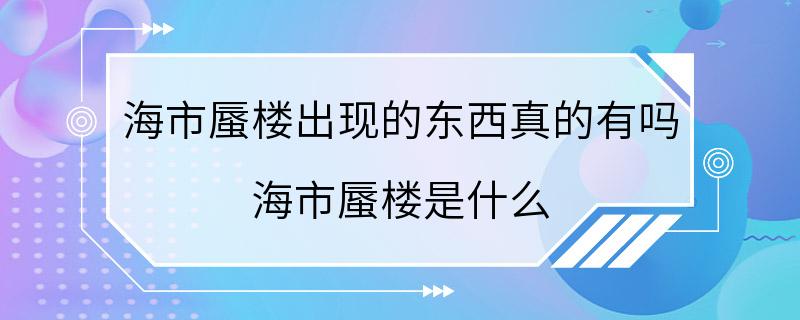 海市蜃楼出现的东西真的有吗
海市蜃楼是什么